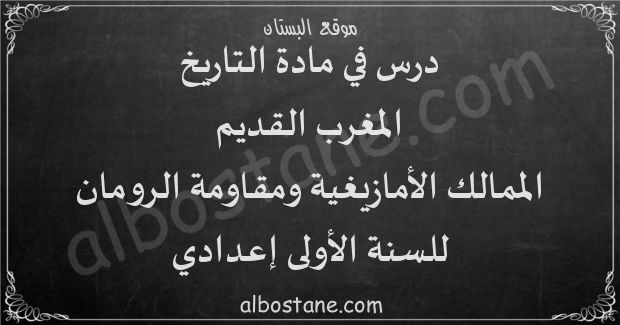 موقع البستان

درس في مادة التاريخ

المغرب القديم

الممالك الأمازيغية ومقاومة الرومان

للسنة الأولى إعدادي

albostane.com

albostane.com